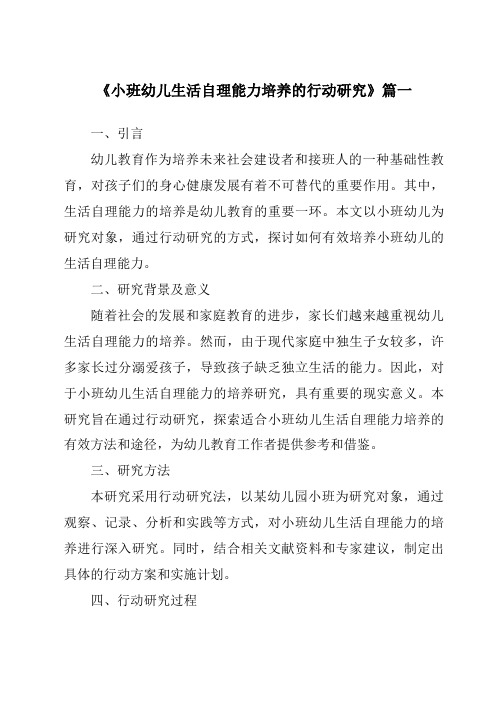 《小班幼儿生活自理能力培养的行动研究》篇一

一、引言

幼儿教育作为培养未来社会建设者和接班人的一种基础性教育，对孩子们的身心健康发展有着不可替代的重要作用。其中，生活自理能力的培养是幼儿教育的重要一环。本文以小班幼儿为研究对象，通过行动研究的方式，探讨如何有效培养小班幼儿的生活自理能力。

二、研究背景及意义

随着社会的发展和家庭教育的进步，家长们越来越重视幼儿生活自理能力的培养。然而，由于现代家庭中独生子女较多，许多家长过分溺爱孩子，导致孩子缺乏独立生活的能力。因此，对于小班幼儿生活自理能力的培养研究，具有重要的现实意义。本研究旨在通过行动研究，探索适合小班幼儿生活自理能力培养的有效方法和途径，为幼儿教育工作者提供参考和借鉴。

三、研究方法

本研究采用行动研究法，以某幼儿园小班为研究对象，通过观察、记录、分析和实践等方式，对小班幼儿生活自理能力的培养进行深入研究。同时，结合相关文献资料和专家建议，制定出具体的行动方案和实施计划。

四、行动研究过程